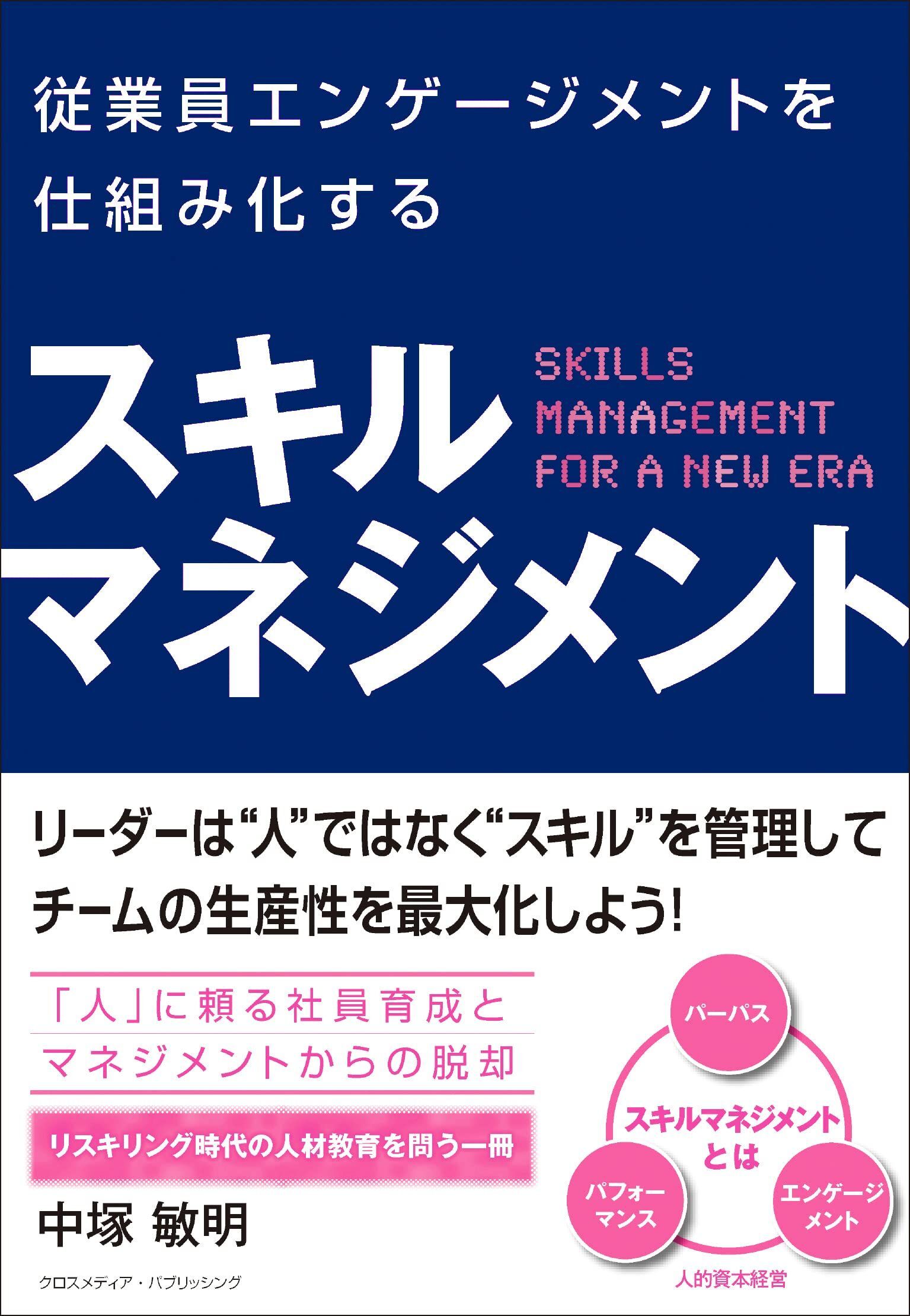 従業員エンゲージメントを
仕組み化する

スキル
マネジメント

SKILLS
MANAGEMENT
FOR A NEW ERA

リーダーは“人”ではなく“スキル”を管理して
チームの生産性を最大化しよう!

「人」に頼る社員育成と
マネジメントからの脱却

リスキリング時代の人材教育を問う一冊

中塚 敏明

クロスメディア・パブリッシング

パーパス

スキルマネジメント
とは

パフォーマンス

エンゲージメント

人的資本経営